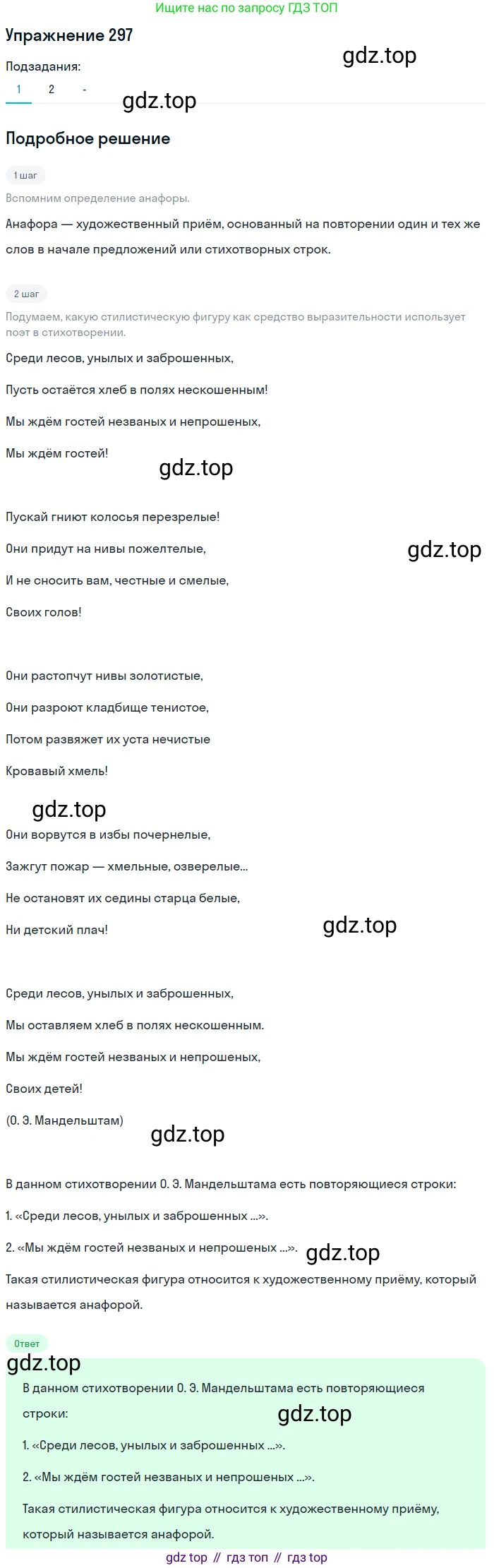 Ищите нас по запросу ГДЗ ТОП

Упражнение 297

gdz.top

Подзадания:

1 2 -

gdz.top

Подробное решение

1 шаг

Вспомним определение анафоры.

Анафора — художественный приём, основанный на повторении один и тех же слов в начале предложений или стихотворных строк.

2 шаг

Подумаем, какую стилистическую фигуру как средство выразительности использует поэт в стихотворении.

Среди лесов, унылых и заброшенных,

Пусть остаётся хлеб в полях нескошенным!

Мы ждём гостей незваных и непрошеных,

Мы ждём гостей!

gdz.top

Пускай гниют колосья перезрелые!

Они придут на нивы пожелтелые,

gdz.top

И не сносить вам, честные и смелые,

Своих голов!

Они растопчут нивы золотистые,

Они разроют кладбище тенистое,

Потом развяжет их уста нечистые

Кровавый хмель!

gdz.top

Они ворвутся в избы почернелые,

Зажгут пожар — хмельные, озверелые...

Не остановят их седины старца белые,

Ни детский плач!

gdz.top

Среди лесов, унылых и заброшенных,

Мы оставляем хлеб в полях нескошенным.

Мы ждём гостей незваных и непрошеных,

Своих детей!

(О. Э. Мандельштам)

gdz.top

В данном стихотворении О. Э. Мандельштама есть повторяющиеся строки:

1. «Среди лесов, унылых и заброшенных ...».

2. «Мы ждём гостей незваных и непрошеных ...».

gdz.top

Такая стилистическая фигура относится к художественному приёму, который называется анафорой.

Ответ

gdz.top

В данном стихотворении О. Э. Мандельштама есть повторяющиеся строки:

gdz.top

1. «Среди лесов, унылых и заброшенных ...».

2. «Мы ждём гостей незваных и непрошеных ...».

Такая стилистическая фигура относится к художественному приёму, который называется анафорой.

gdz top // гдз топ // гдз top